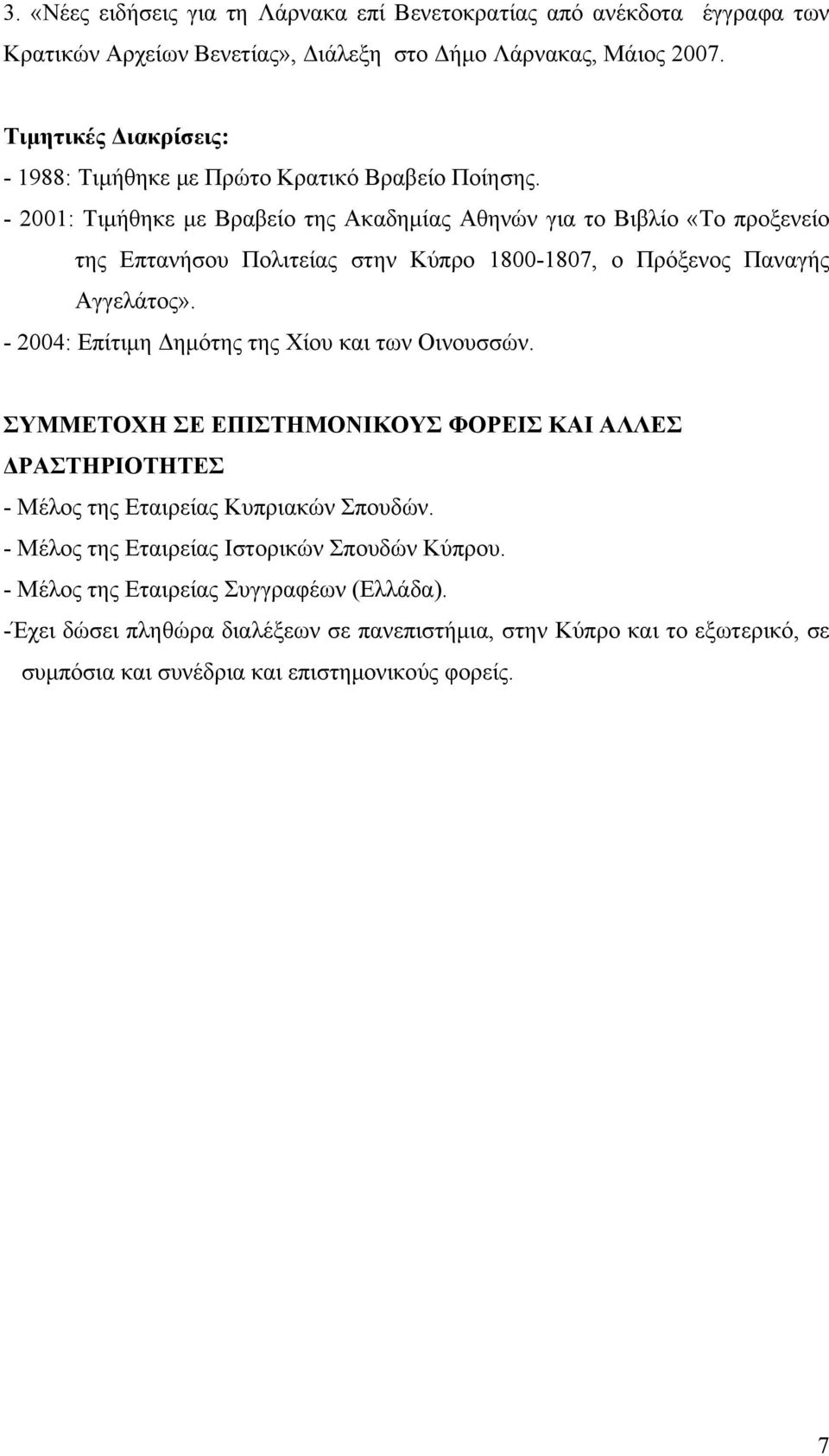 3. «Νέες ειδήσεις για τη Λάρνακα επί Βενετοκρατίας από ανέκδοτα έγγραφα των Κρατικών Αρχείων Βενετίας», Διάλεξη στο Δήμο Λάρνακας, Μάιος 2007.

Τιμητικές Διακρίσεις:
- 1988: Τιμήθηκε με Πρώτο Κρατικό Βραβείο Ποίησης.
- 2001: Τιμήθηκε με Βραβείο της Ακαδημίας Αθηνών για το Βιβλίο «Το προξενείο της Επτανήσου Πολιτείας στην Κύπρο 1800-1807, ο Πρόξενος Παναγής Αγγελάτος».
- 2004: Επίτιμη Δημότης της Χίου και των Οινουσσών.

ΣΥΜΜΕΤΟΧΗ ΣΕ ΕΠΙΣΤΗΜΟΝΙΚΟΥΣ ΦΟΡΕΙΣ ΚΑΙ ΑΛΛΕΣ ΔΡΑΣΤΗΡΙΟΤΗΤΕΣ
- Μέλος της Εταιρείας Κυπριακών Σπουδών.
- Μέλος της Εταιρείας Ιστορικών Σπουδών Κύπρου.
- Μέλος της Εταιρείας Συγγραφέων (Ελλάδα).
-Έχει δώσει πληθώρα διαλέξεων σε πανεπιστήμια, στην Κύπρο και το εξωτερικό, σε συμπόσια και συνέδρια και επιστημονικούς φορείς.

7